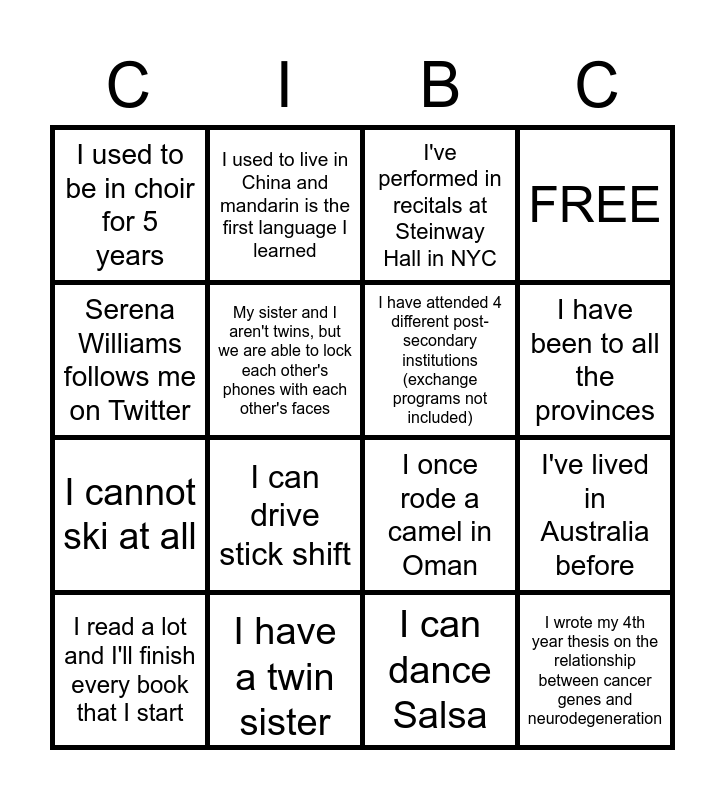 | C | I | B | C |
|---|---|---|---|
| I used to be in choir for 5 years | I used to live in China and mandarin is the first language I learned | I've performed in recitals at Steinway Hall in NYC | FREE |
| Serena Williams follows me on Twitter | My sister and I aren't twins, but we are able to lock each other's phones with each other's faces | I have attended 4 different post-secondary institutions (exchange programs not included) | I have been to all the provinces |
| I cannot ski at all | I can drive stick shift | I once rode a camel in Oman | I've lived in Australia before |
| I read a lot and I'll finish every book that I start | I have a twin sister | I can dance Salsa | I wrote my 4th year thesis on the relationship between cancer genes and neurodegeneration |